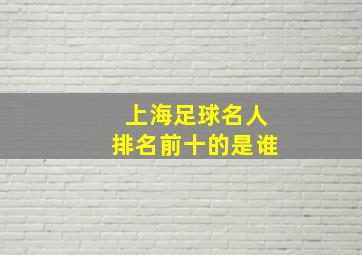 上海足球名人
排名前十的是谁